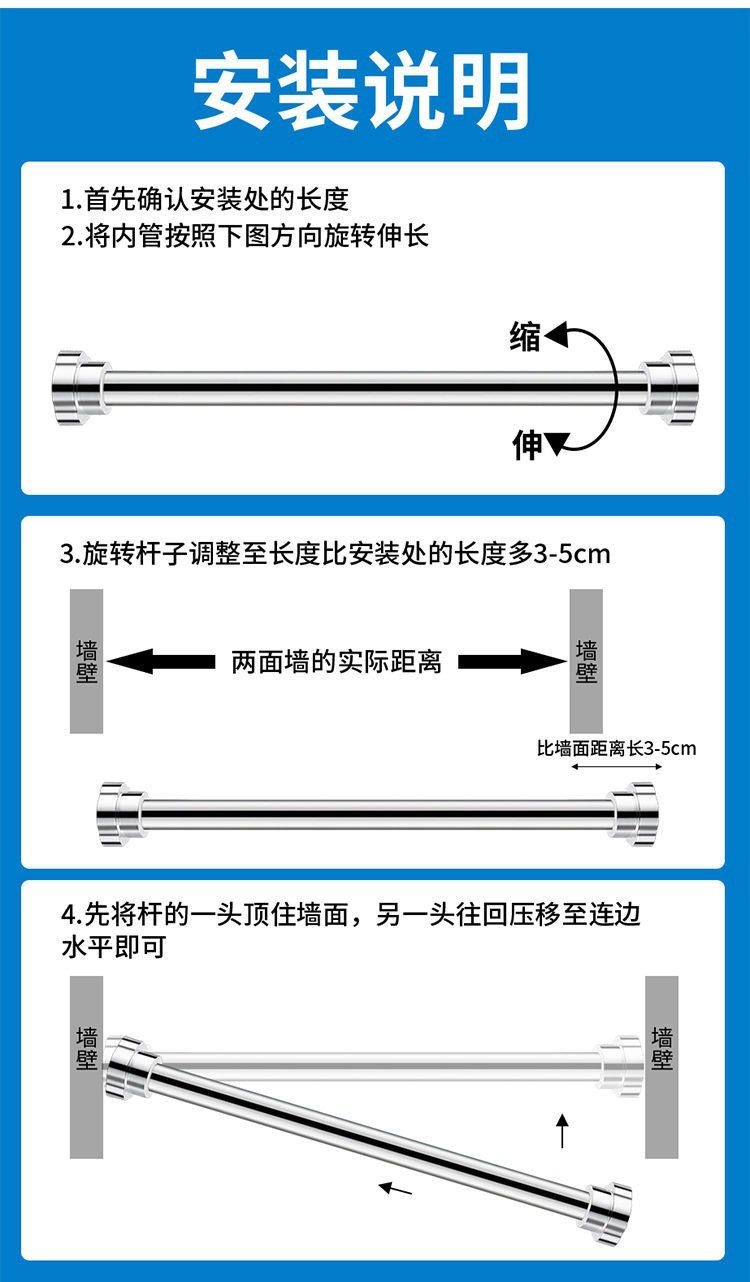 安装说明

1.首先确认安装处的长度
2.将内管按照下图方向旋转伸长

缩
伸

3.旋转杆子调整至长度比安装处的长度多3-5cm

墙壁
两面墙的实际距离
墙壁
比墙面距离长3-5cm

4.先将杆的一头顶住墙面，另一头往回压移至连边水平即可

墙壁
墙壁